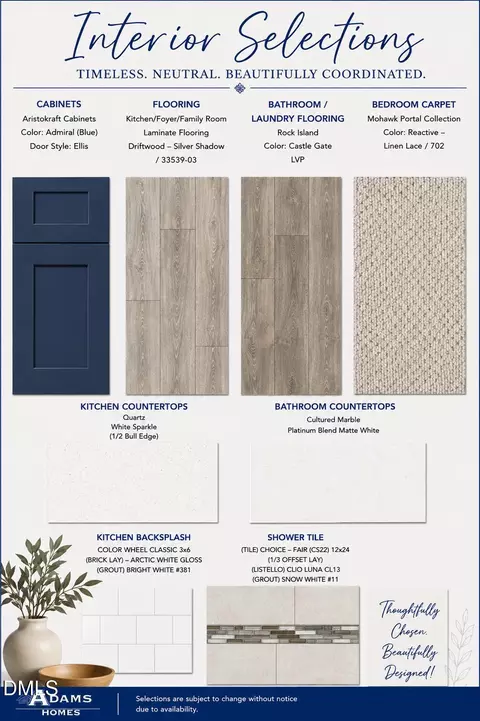 Interior Selections

TIMELESS. NEUTRAL. BEAUTIFULLY COORDINATED.

CABINETS
Aristokraft Cabinets
Color: Admiral (Blue)
Door Style: Ellis

FLOORING
Kitchen/Foyer/Family Room
Laminate Flooring
Driftwood – Silver Shadow / 33539-03

BATHROOM / LAUNDRY FLOORING
Rock Island
Color: Castle Gate
LVP

BEDROOM CARPET
Mohawk Portal Collection
Color: Reactive – Linen Lace / 702

KITCHEN COUNTERTOPS
Quartz
White Sparkle
(1/2 Bull Edge)

BATHROOM COUNTERTOPS
Cultured Marble
Platinum Blend Matte White

KITCHEN BACKSPLASH
COLOR WHEEL CLASSIC 3x6
(BRICK LAY) – ARCTIC WHITE GLOSS
(GROUT) BRIGHT WHITE #381

SHOWER TILE
(TILE) CHOICE – FAIR (CS22) 12x24
(1/3 OFFSET LAY)
(LISTELLO) CLIO LUNA CL13
(GROUT) SNOW WHITE #11

Thoughtfully Chosen. Beautifully Designed!

DMLS
ADAMS HOMES

Selections are subject to change without notice due to availability.